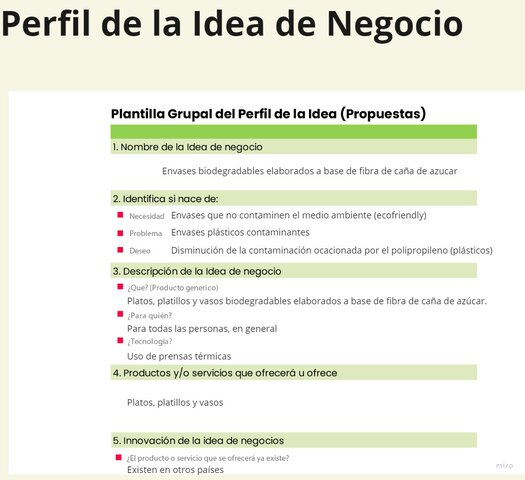 Perfil de la Idea de Negocio

Plantilla Grupal del Perfil de la Idea (Propuestas)

1. Nombre de la Idea de negocio

Envases biodegradables elaborados a base de fibra de caña de azucar

2. Identifica si nace de:

Necesidad Envases que no contaminen el medio ambiente (ecofriendly)

Problema Envases plásticos contaminantes

Deseo Disminución de la contaminación ocacionada por el polipropileno (plásticos)

3. Descripción de la Idea de negocio

¿Que? (Producto generico)
Platos, platillos y vasos biodegradables elaborados a base de fibra de caña de azúcar.

¿Para quién?
Para todas las personas, en general

¿Tecnología?
Uso de prensas térmicas

4. Productos y/o servicios que ofrecerá u ofrece

Platos, platillos y vasos

5. Innovación de la idea de negocios

¿El producto o servicio que se ofrecerá ya existe?
Existen en otros países

miro